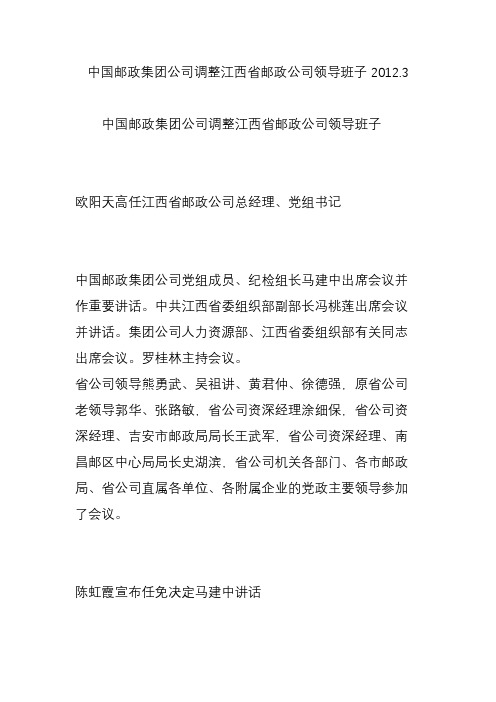 中国邮政集团公司调整江西省邮政公司领导班子 2012.3

中国邮政集团公司调整江西省邮政公司领导班子

欧阳天高任江西省邮政公司总经理、党组书记

中国邮政集团公司党组成员、纪检组长马建中出席会议并作重要讲话。中共江西省委组织部副部长冯桃莲出席会议并讲话。集团公司人力资源部、江西省委组织部有关同志出席会议。罗桂林主持会议。
省公司领导熊勇武、吴祖讲、黄君仲、徐德强，原省公司老领导郭华、张路敏，省公司资深经理涂细保，省公司资深经理、吉安市邮政局局长王武军，省公司资深经理、南昌邮区中心局局长史湖滨，省公司机关各部门、各市邮政局、省公司直属各单位、各附属企业的党政主要领导参加了会议。

陈虹霞宣布任免决定马建中讲话